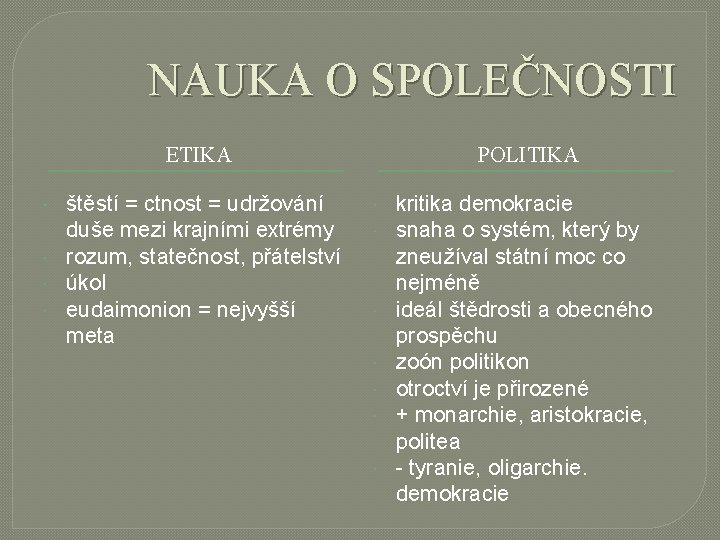 NAUKA O SPOLEČNOSTI

ETIKA

štěstí = ctnost = udržování duše mezi krajními extrémy
rozum, statečnost, přátelství
úkol
eudaimonion = nejvyšší meta

POLITIKA

kritika demokracie
snaha o systém, který by zneužíval státní moc co nejméně
ideál štědrosti a obecného prospěchu
zoón politikon
otroctví je přirozené
+ monarchie, aristokracie, politea
- tyranie, oligarchie. demokracie